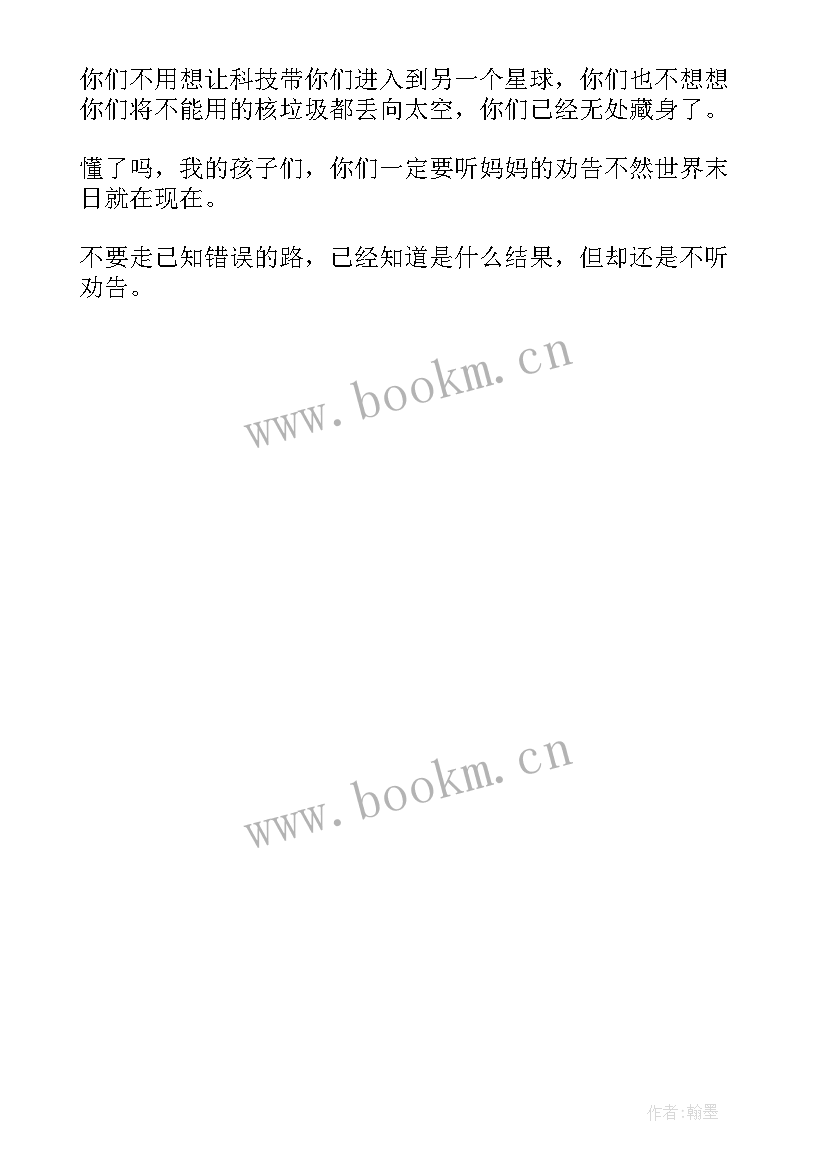 你们不用想让科技带你们进入到另一个星球，你们也不想想你们将不能用的核垃圾都丢向太空，你们已经无处藏身了。

懂了吗，我的孩子们，你们一定要听妈妈的劝告不然世界末日就在现在。

不要走已知错误的路，已经知道是什么结果，但却还是不听劝告。

www.bookm.cn

www.bookm.cn

作者:翰墨